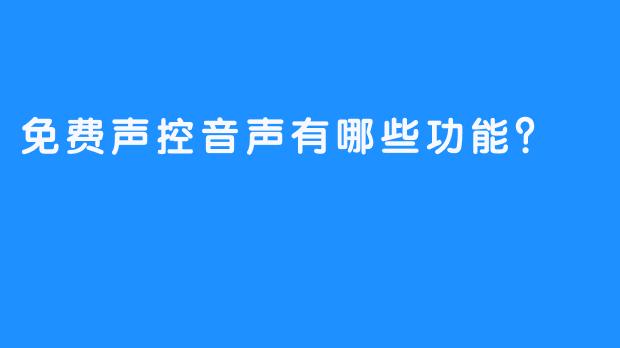 免费声控音声有哪些功能？